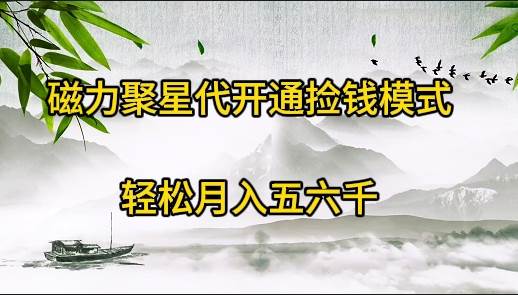 磁力聚星代开通捡钱模式

轻松月入五六千